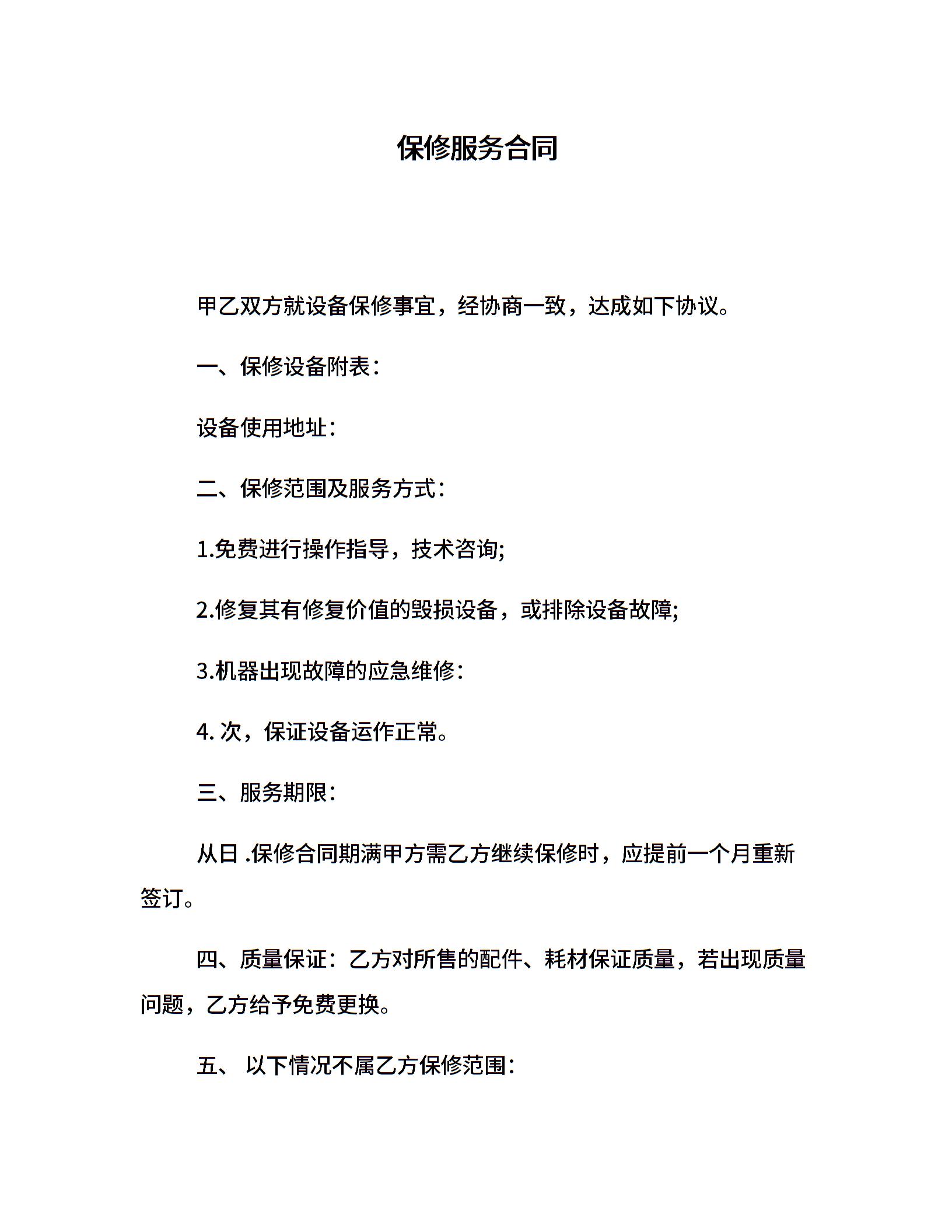 保修服务合同

甲乙双方就设备保修事宜，经协商一致，达成如下协议。

一、保修设备附表：

设备使用地址：

二、保修范围及服务方式：

1.免费进行操作指导，技术咨询;

2.修复其有修复价值的毁损设备，或排除设备故障;

3.机器出现故障的应急维修：

4. 次，保证设备运作正常。

三、服务期限：

从日 .保修合同期满甲方需乙方继续保修时，应提前一个月重新签订。

四、质量保证：乙方对所售的配件、耗材保证质量，若出现质量问题，乙方给予免费更换。

五、 以下情况不属乙方保修范围：